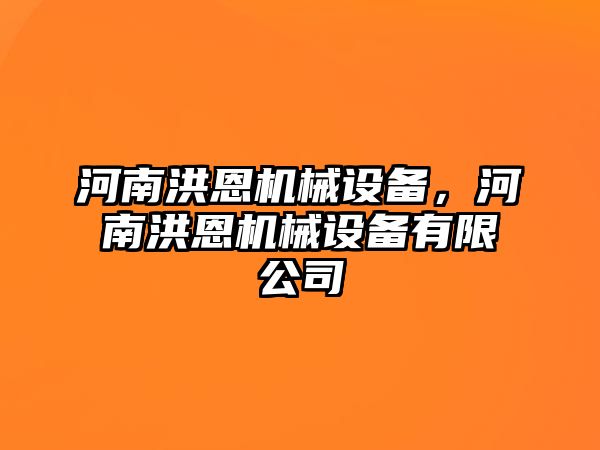 河南洪恩机械设备，河南洪恩机械设备有限公司